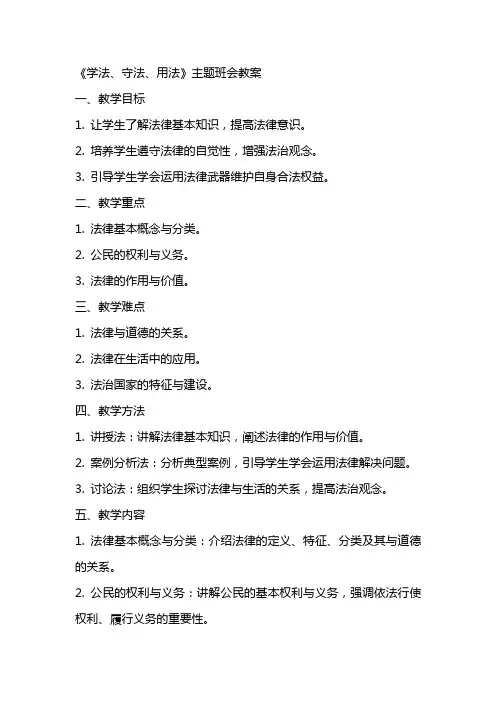 《学法、守法、用法》主题班会教案

一、教学目标

1. 让学生了解法律基本知识，提高法律意识。

2. 培养学生遵守法律的自觉性，增强法治观念。

3. 引导学生学会运用法律武器维护自身合法权益。

二、教学重点

1. 法律基本概念与分类。

2. 公民的权利与义务。

3. 法律的作用与价值。

三、教学难点

1. 法律与道德的关系。

2. 法律在生活中的应用。

3. 法治国家的特征与建设。

四、教学方法

1. 讲授法：讲解法律基本知识，阐述法律的作用与价值。

2. 案例分析法：分析典型案例，引导学生学会运用法律解决问题。

3. 讨论法：组织学生探讨法律与生活的关系，提高法治观念。

五、教学内容

1. 法律基本概念与分类：介绍法律的定义、特征、分类及其与道德的关系。

2. 公民的权利与义务：讲解公民的基本权利与义务，强调依法行使权利、履行义务的重要性。